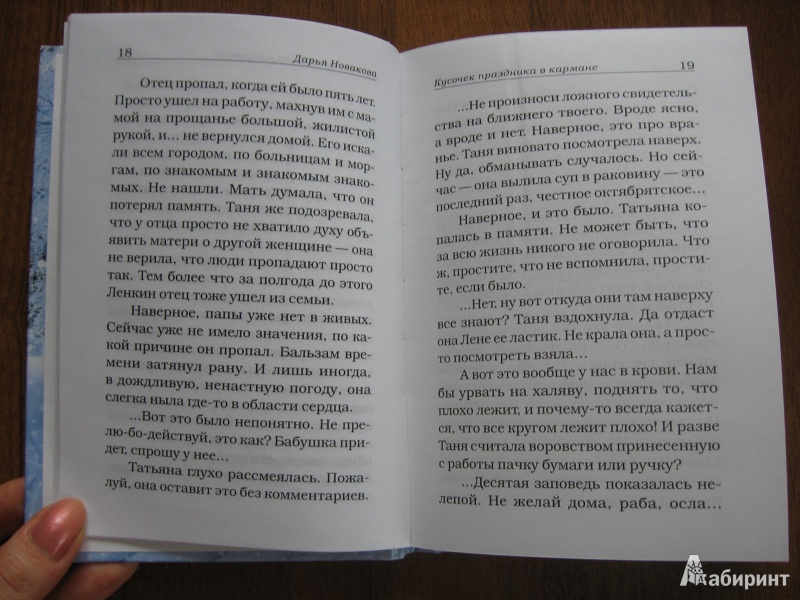 18 Дарья Новакова

Отец пропал, когда ей было пять лет. Просто ушел на работу, махнув им с мамой на прощанье большой, жилистой рукой, и... не вернулся домой. Его искали всем городом, по больницам и моргам, по знакомым и знакомым знакомых. Не нашли. Мать думала, что он потерял память. Таня же подозревала, что у отца просто не хватило духу объявить матери о другой женщине — она не верила, что люди пропадают просто так. Тем более что за полгода до этого Ленкин отец тоже ушел из семьи.

Наверное, папы уже нет в живых. Сейчас уже не имело значения, по какой причине он пропал. Бальзам времени затянул рану. И лишь иногда, в дождливую, ненастную погоду, она слегка ныла где-то в области сердца.

...Вот это было непонятно. Не прелю-бо-действуй, это как? Бабушка придет, спрошу у нее...

Татьяна глухо рассмеялась. Пожалуй, она оставит это без комментариев.

Кусочек праздника в кармане 19

...Не произноси ложного свидетельства на ближнего твоего. Вроде ясно, а вроде и нет. Наверное, это про вранье. Таня виновато посмотрела наверх. Ну да, обманывать случалось. Но сейчас — она вылила суп в раковину — это последний раз, честное октябрятское...

Наверное, и это было. Татьяна копалась в памяти. Не может быть, что за всю жизнь никого не оговорила. Что ж, простите, что не вспомнила, простите, если было.

...Нет, ну вот откуда они там наверху все знают? Таня вздохнула. Да отдаст она Лене ее ластик. Не крала она, а просто посмотреть взяла...

А вот это вообще у нас в крови. Нам бы урвать на халяву, поднять то, что плохо лежит, и почему-то всегда кажется, что все кругом лежит плохо! И разве Таня считала воровством принесенную с работы пачку бумаги или ручку?

...Десятая заповедь показалась нелепой. Не желай дома, раба, осла...

Лабиринт